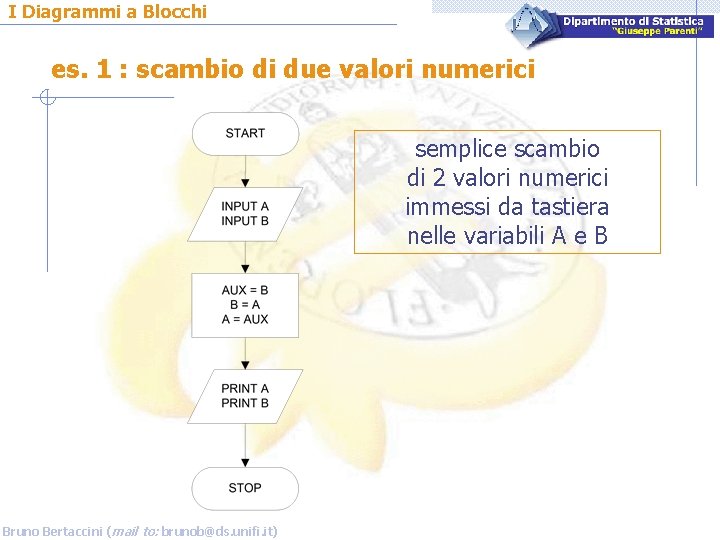 I Diagrammi a Blocchi

Dipartimento di Statistica
"Giuseppe Parenti"

es. 1 : scambio di due valori numerici

START

INPUT A
INPUT B

AUX = B
B = A
A = AUX

PRINT A
PRINT B

STOP

semplice scambio di 2 valori numerici immessi da tastiera nelle variabili A e B

Bruno Bertaccini (mail to: brunob@ds.unifi.it)